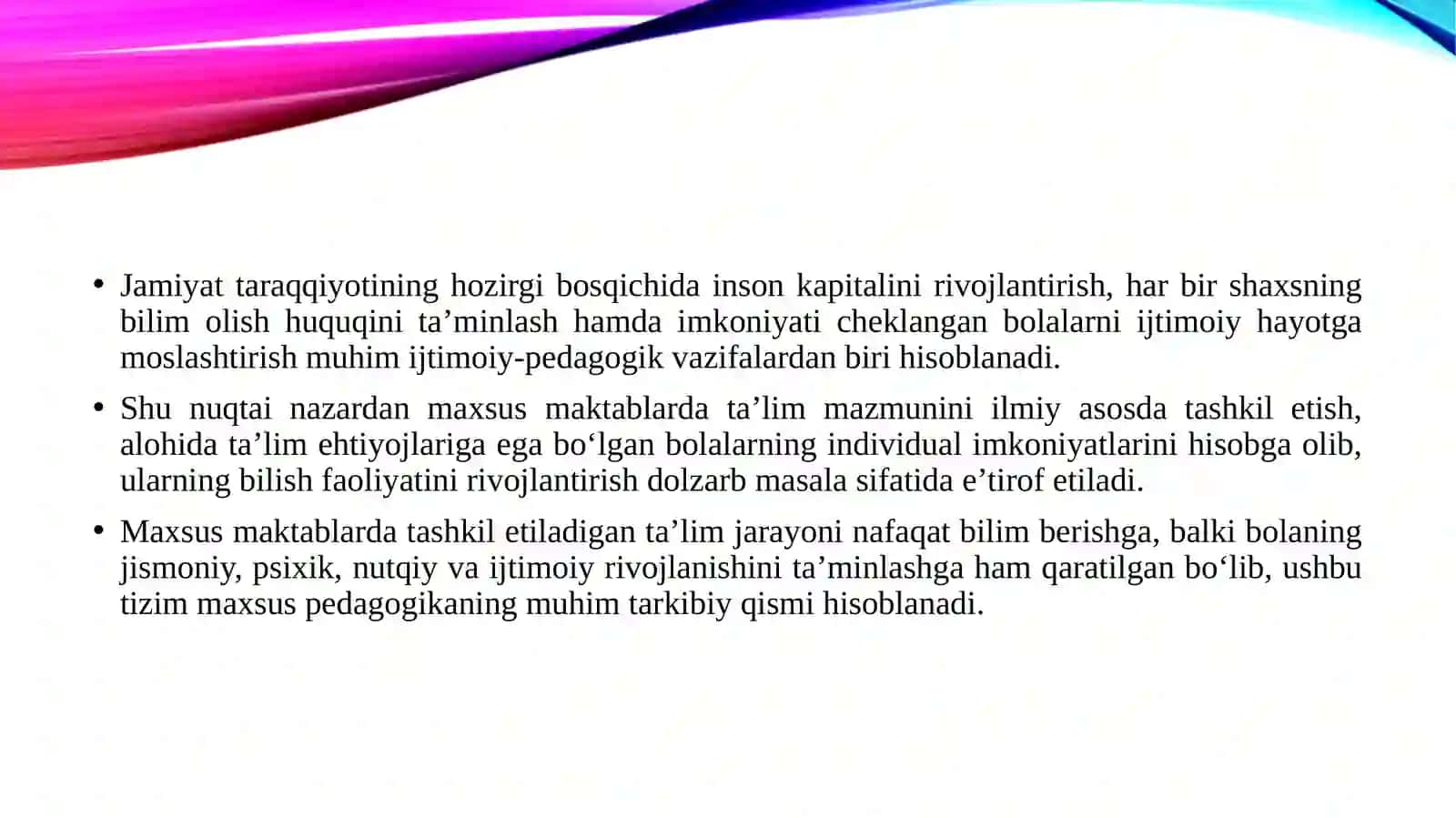 • Jamiyat taraqqiyotining hozirgi bosqichida inson kapitalini rivojlantirish, har bir shaxsning bilim olish huquqini ta’minlash hamda imkoniyati cheklangan bolalarni ijtimoiy hayotga moslashtirish muhim ijtimoiy-pedagogik vazifalardan biri hisoblanadi.

• Shu nuqtai nazardan maxsus maktablarda ta’lim mazmunini ilmiy asosda tashkil etish, alohida ta’lim ehtiyojlariga ega bo‘lgan bolalarning individual imkoniyatlarini hisobga olib, ularning bilish faoliyatini rivojlantirish dolzarb masala sifatida e’tirof etiladi.

• Maxsus maktablarda tashkil etiladigan ta’lim jarayoni nafaqat bilim berishga, balki bolaning jismoniy, psixik, nutqiy va ijtimoiy rivojlanishini ta’minlashga ham qaratilgan bo‘lib, ushbu tizim maxsus pedagogikaning muhim tarkibiy qismi hisoblanadi.